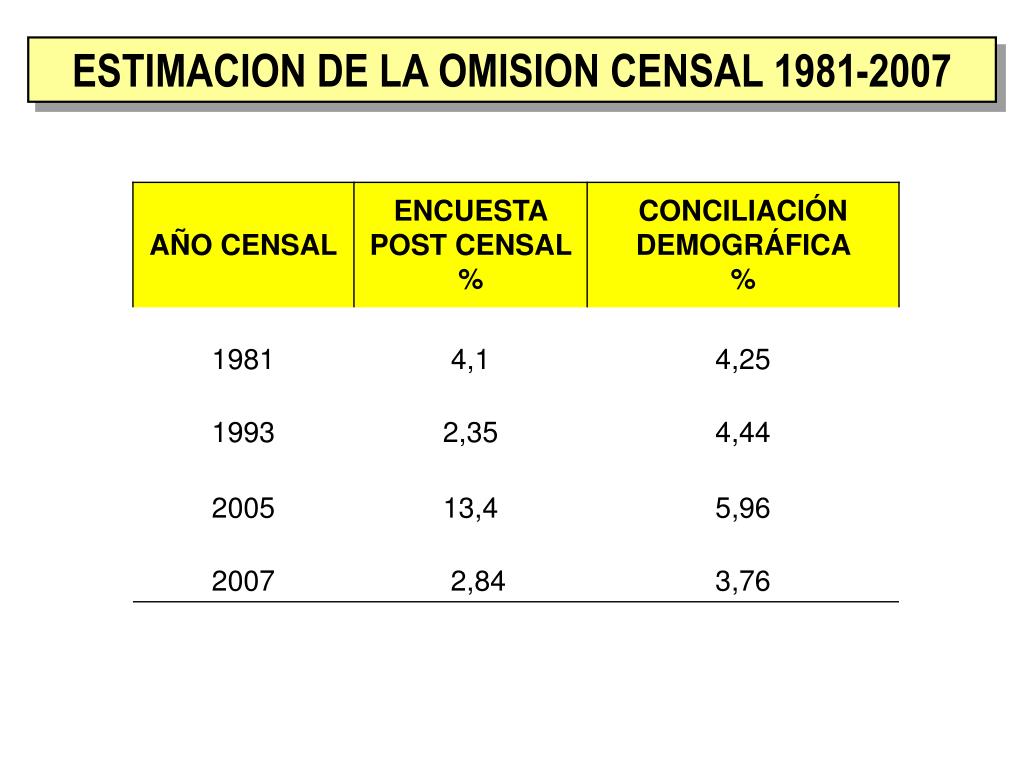 ESTIMACION DE LA OMISION CENSAL 1981-2007

| AÑO CENSAL | ENCUESTA POST CENSAL % | CONCILIACIÓN DEMOGRÁFICA % |
|---|---|---|
| 1981 | 4,1 | 4,25 |
| 1993 | 2,35 | 4,44 |
| 2005 | 13,4 | 5,96 |
| 2007 | 2,84 | 3,76 |